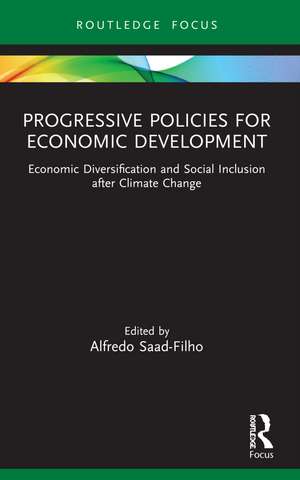 ROUTLEDGE FOCUS

PROGRESSIVE POLICIES FOR ECONOMIC DEVELOPMENT

Economic Diversification and Social Inclusion after Climate Change

Edited by
Alfredo Saad-Filho

ROUTLEDGE
Focus